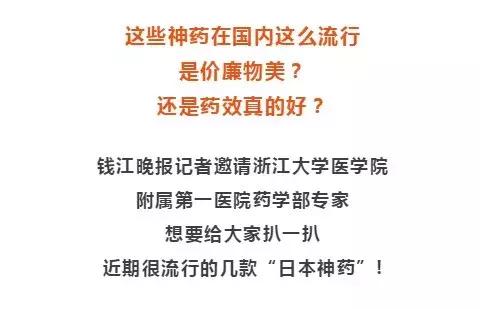 这些神药在国内这么流行
是价廉物美？
还是药效真的好？

钱江晚报记者邀请浙江大学医学院
附属第一医院药学部专家
想要给大家扒一扒
近期很流行的几款“日本神药”！